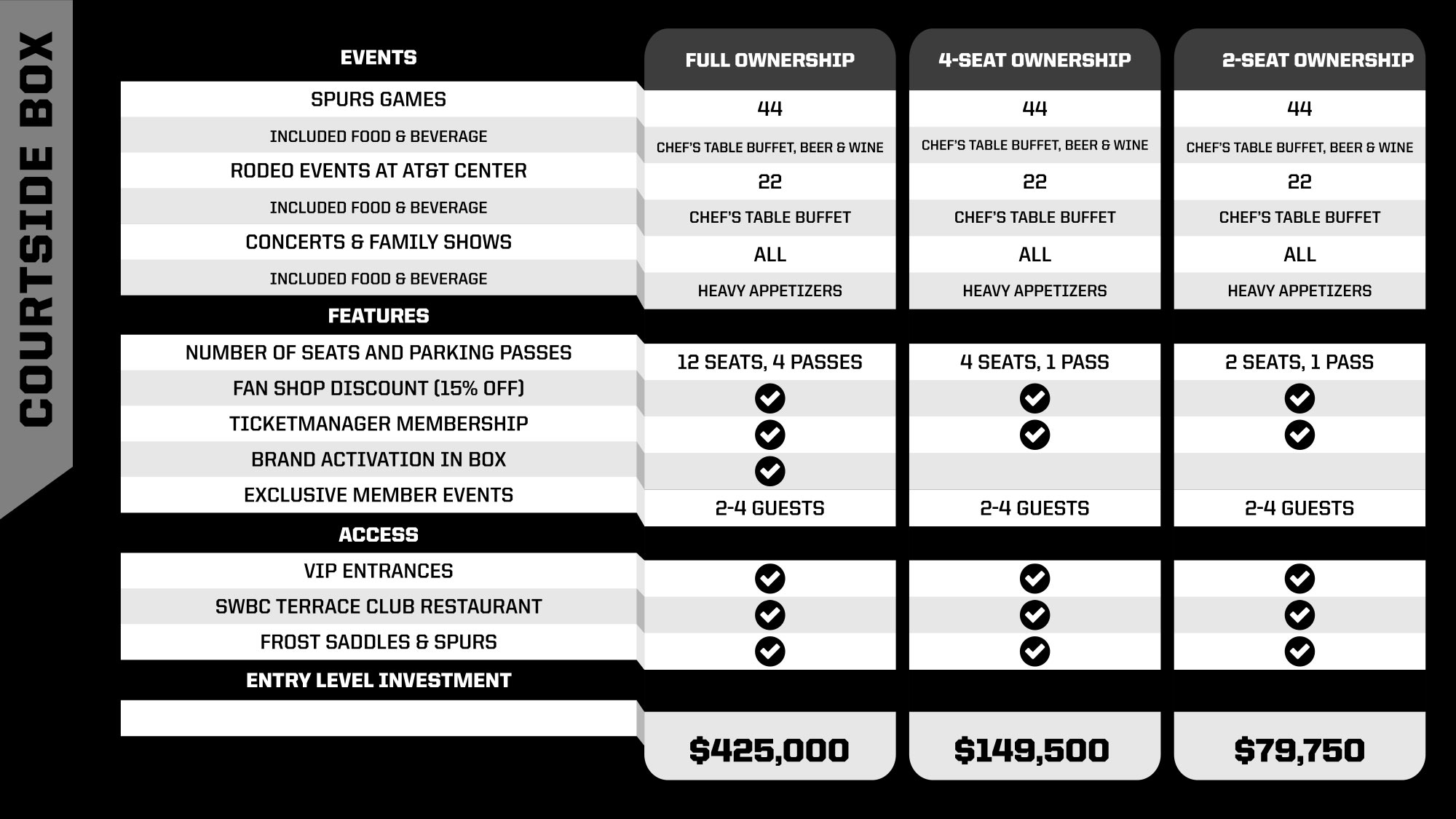 COURTSIDE BOX

| EVENTS | FULL OWNERSHIP | 4-SEAT OWNERSHIP | 2-SEAT OWNERSHIP |
|---|---|---|---|
| SPURS GAMES | 44 | 44 | 44 |
| INCLUDED FOOD & BEVERAGE | CHEF'S TABLE BUFFET, BEER & WINE | CHEF'S TABLE BUFFET, BEER & WINE | CHEF'S TABLE BUFFET, BEER & WINE |
| RODEO EVENTS AT AT&T CENTER | 22 | 22 | 22 |
| INCLUDED FOOD & BEVERAGE | CHEF'S TABLE BUFFET | CHEF'S TABLE BUFFET | CHEF'S TABLE BUFFET |
| CONCERTS & FAMILY SHOWS | ALL | ALL | ALL |
| INCLUDED FOOD & BEVERAGE | HEAVY APPETIZERS | HEAVY APPETIZERS | HEAVY APPETIZERS |
| FEATURES | | | |
| NUMBER OF SEATS AND PARKING PASSES | 12 SEATS, 4 PASSES | 4 SEATS, 1 PASS | 2 SEATS, 1 PASS |
| FAN SHOP DISCOUNT (15% OFF) | ✓ | ✓ | ✓ |
| TICKETMANAGER MEMBERSHIP | ✓ | ✓ | ✓ |
| BRAND ACTIVATION IN BOX | ✓ | | |
| EXCLUSIVE MEMBER EVENTS | 2-4 GUESTS | 2-4 GUESTS | 2-4 GUESTS |
| ACCESS | | | |
| VIP ENTRANCES | ✓ | ✓ | ✓ |
| SWBC TERRACE CLUB RESTAURANT | ✓ | ✓ | ✓ |
| FROST SADDLES & SPURS | ✓ | ✓ | ✓ |
| ENTRY LEVEL INVESTMENT | | | |
| | $425,000 | $149,500 | $79,750 |